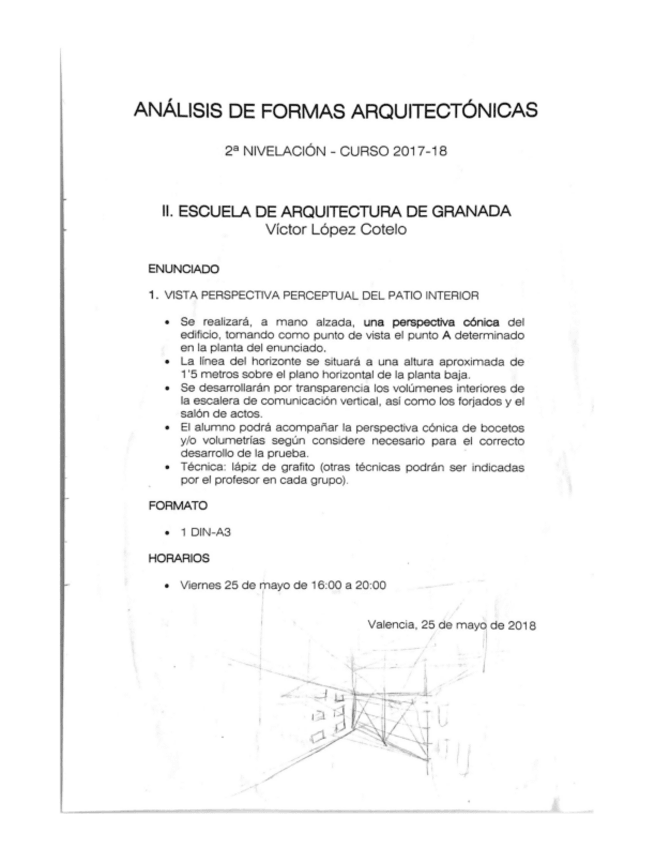 ANÁLISIS DE FORMAS ARQUITECTÓNICAS

2ª NIVELACIÓN - CURSO 2017-18

II. ESCUELA DE ARQUITECTURA DE GRANADA
Víctor López Cotelo

ENUNCIADO

1. VISTA PERSPECTIVA PERCEPTUAL DEL PATIO INTERIOR

• Se realizará, a mano alzada, una perspectiva cónica del edificio, tomando como punto de vista el punto A determinado en la planta del enunciado.
• La línea del horizonte se situará a una altura aproximada de 1'5 metros sobre el plano horizontal de la planta baja.
• Se desarrollarán por transparencia los volúmenes interiores de la escalera de comunicación vertical, así como los forjados y el salón de actos.
• El alumno podrá acompañar la perspectiva cónica de bocetos y/o volumetrías según considere necesario para el correcto desarrollo de la prueba.
• Técnica: lápiz de grafito (otras técnicas podrán ser indicadas por el profesor en cada grupo).

FORMATO

• 1 DIN-A3

HORARIOS

• Viernes 25 de mayo de 16:00 a 20:00

Valencia, 25 de mayo de 2018